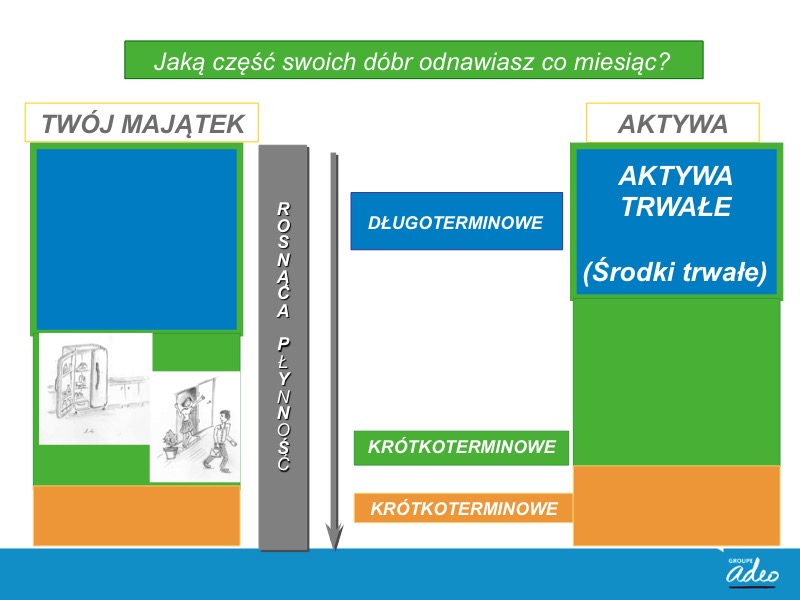 Jaką część swoich dóbr odnawiasz co miesiąc?

TWÓJ MAJĄTEK

ROSNĄCA PŁYNNOŚĆ

DŁUGOTERMINOWE

KRÓTKOTERMINOWE

KRÓTKOTERMINOWE

AKTYWA

AKTYWA TRWAŁE

(Środki trwałe)

GROUPE adeo